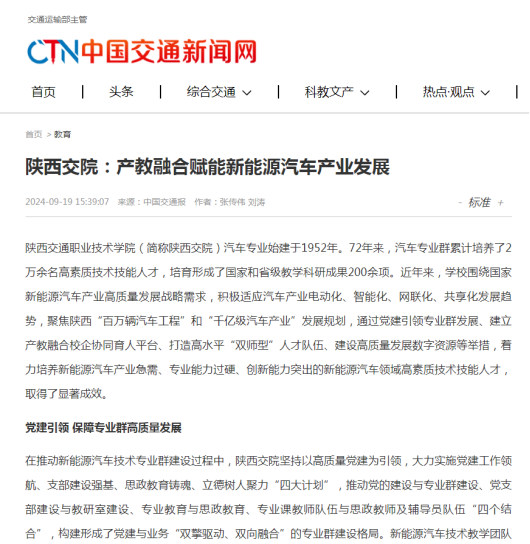 交通运输部主管

CTN中国交通新闻网

首页 | 头条 | 综合交通 | 科教文产 | 热点·观点 |

首页 > 教育

陕西交院：产教融合赋能新能源汽车产业发展

2024-09-19 15:39:07 来源：中国交通报 作者：张传伟 刘涛

- 标准 +

陕西交通职业技术学院（简称陕西交院）汽车专业始建于1952年。72年来，汽车专业群累计培养了2万余名高素质技术技能人才，培育形成了国家和省级教学科研成果200余项。近年来，学校围绕国家新能源汽车产业高质量发展战略需求，积极适应汽车产业电动化、智能化、网联化、共享化发展趋势，聚焦陕西“百万辆汽车工程”和“千亿级汽车产业”发展规划，通过党建引领专业群发展、建立产教融合校企协同育人平台、打造高水平“双师型”人才队伍、建设高质量发展数字资源等举措，着力培养新能源汽车产业急需、专业能力过硬、创新能力突出的新能源汽车领域高素质技术技能人才，取得了显著成效。

党建引领 保障专业群高质量发展

在推动新能源汽车技术专业群建设过程中，陕西交院坚持以高质量党建为引领，大力实施党建工作领航、支部建设强基、思政教育铸魂、立德树人聚力“四大计划”，推动党的建设与专业群建设、党支部建设与教研室建设、专业教育与思政教育、专业课教师队伍与思政教师及辅导员队伍“四个结合”，构建形成了党建与业务“双擎驱动、双向融合”的专业群建设格局。新能源汽车技术教学团队